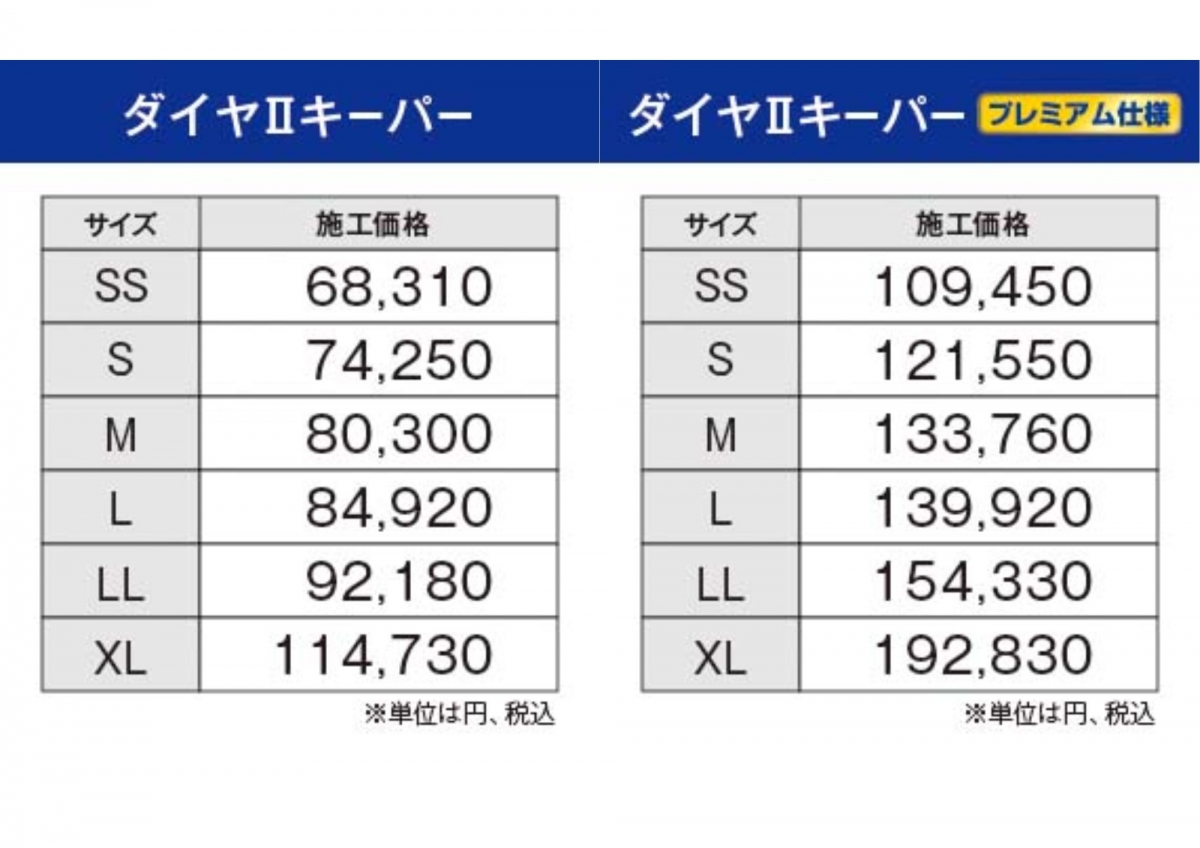 ダイヤⅡキーパー

| サイズ | 施工価格 |
|---|---|
| SS | 68,310 |
| S | 74,250 |
| M | 80,300 |
| L | 84,920 |
| LL | 92,180 |
| XL | 114,730 |

※単位は円、税込

ダイヤⅡキーパー プレミアム仕様

| サイズ | 施工価格 |
|---|---|
| SS | 109,450 |
| S | 121,550 |
| M | 133,760 |
| L | 139,920 |
| LL | 154,330 |
| XL | 192,830 |

※単位は円、税込